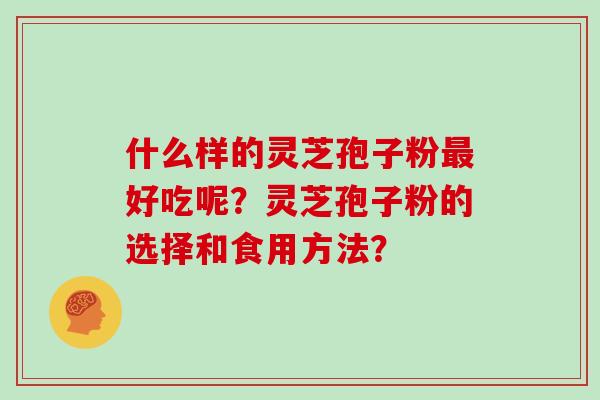 什么样的灵芝孢子粉最好吃呢？灵芝孢子粉的选择和食用方法？